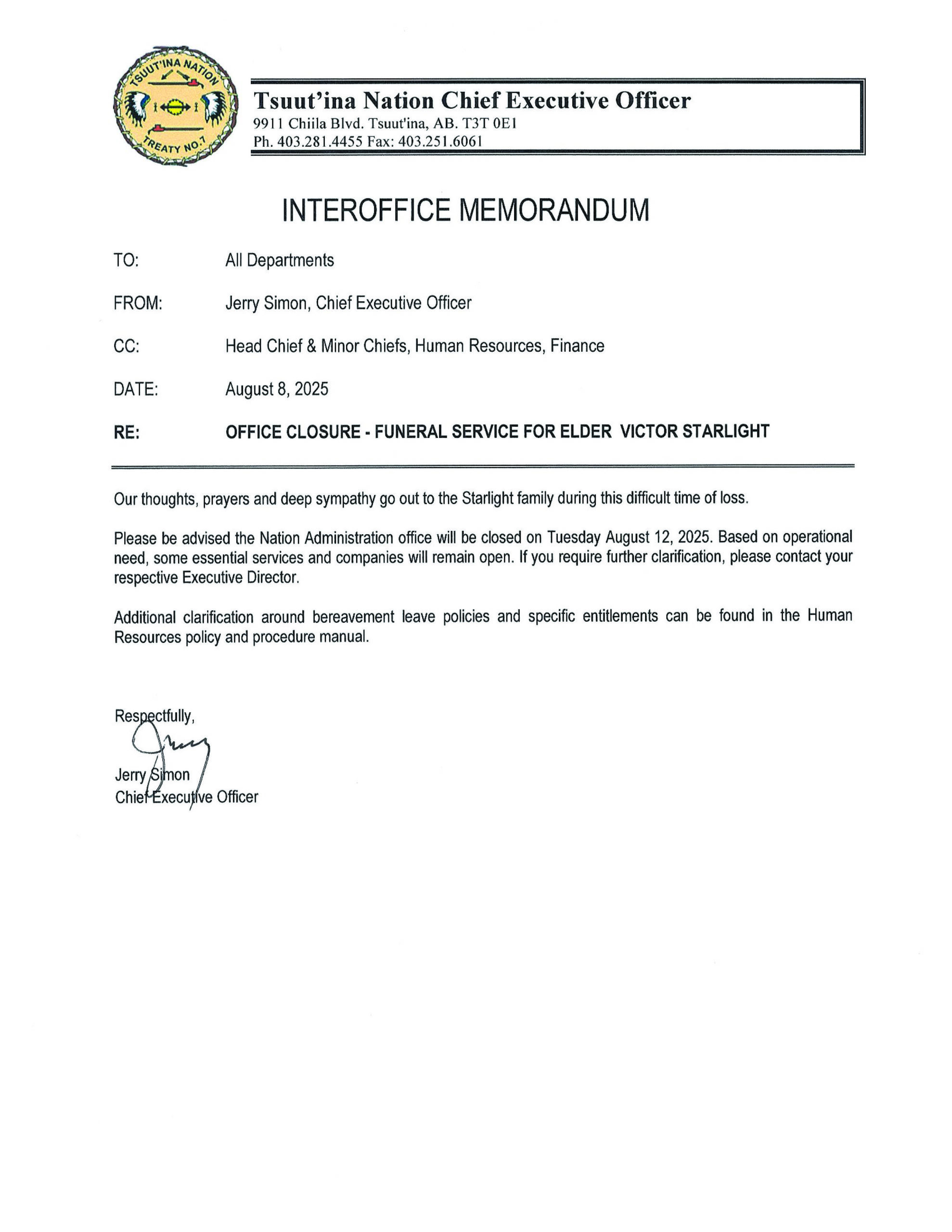 TSUUT'INA NATION
TREATY NO.7

Tsuut'ina Nation Chief Executive Officer
9911 Chiila Blvd. Tsuut'ina, AB. T3T 0E1
Ph. 403.281.4455 Fax: 403.251.6061

INTEROFFICE MEMORANDUM

TO: All Departments

FROM: Jerry Simon, Chief Executive Officer

CC: Head Chief & Minor Chiefs, Human Resources, Finance

DATE: August 8, 2025

RE: OFFICE CLOSURE - FUNERAL SERVICE FOR ELDER VICTOR STARLIGHT

Our thoughts, prayers and deep sympathy go out to the Starlight family during this difficult time of loss.

Please be advised the Nation Administration office will be closed on Tuesday August 12, 2025. Based on operational need, some essential services and companies will remain open. If you require further clarification, please contact your respective Executive Director.

Additional clarification around bereavement leave policies and specific entitlements can be found in the Human Resources policy and procedure manual.

Respectfully,

Jerry Simon
Chief Executive Officer